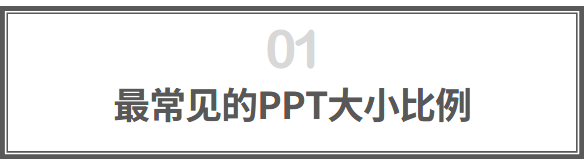 01

最常见的PPT大小比例